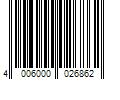 4 006000 026862